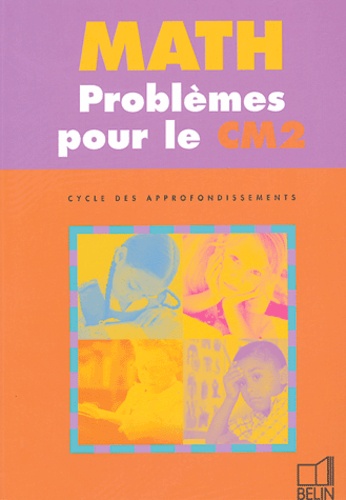 MATH
Problèmes pour le CM2

CYCLE DES APPROFONDISSEMENTS

BELIN